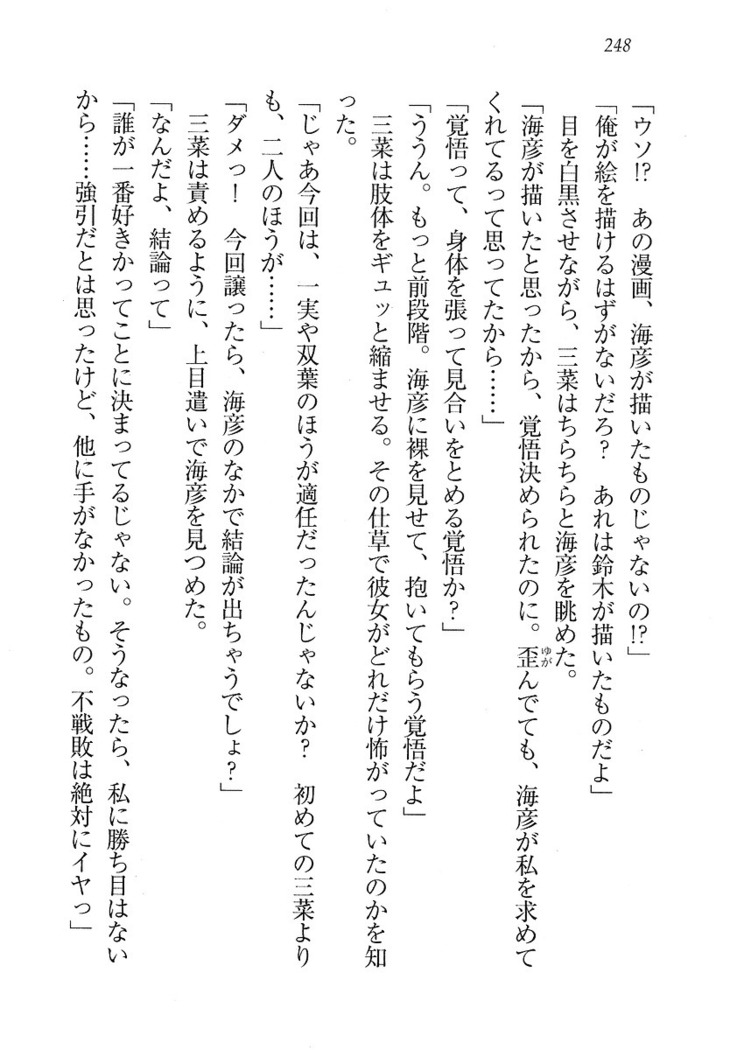 248

「ウソ!? あの漫画、海彦が描いたものじゃないの!?」

「俺が絵を描けるはずがないだろ？ あれは鈴木が描いたものだよ」

目を白黒させながら、三菜はちらちらと海彦を眺めた。

「海彦が描いたと思ったから、覚悟決められたのに。歪んでても、海彦が私を求めてくれてるって思ってたから……」

「覚悟って、身体を張って見合いをとめる覚悟か？」

「ううん。もっと前段階。海彦に裸を見せて、抱いてもらう覚悟だよ」

三菜は肢体をギュッと縮ませる。その仕草で彼女がどれだけ怖がっていたのかを知った。

「じゃあ今回は、一実や双葉のほうが適任だったんじゃないか？ 初めての三菜よりも、二人のほうが……」

「ダメっ！ 今回譲ったら、海彦のなかで結論が出ちゃうでしょ？」

三菜は責めるように、上目遣いで海彦を見つめた。

「なんだよ、結論って」

「誰が一番好きかってことに決まってるじゃない。そうなったら、私に勝ち目はないから……強引だとは思ったけど、他に手がなかったもの。不戦敗は絶対にイヤっ」